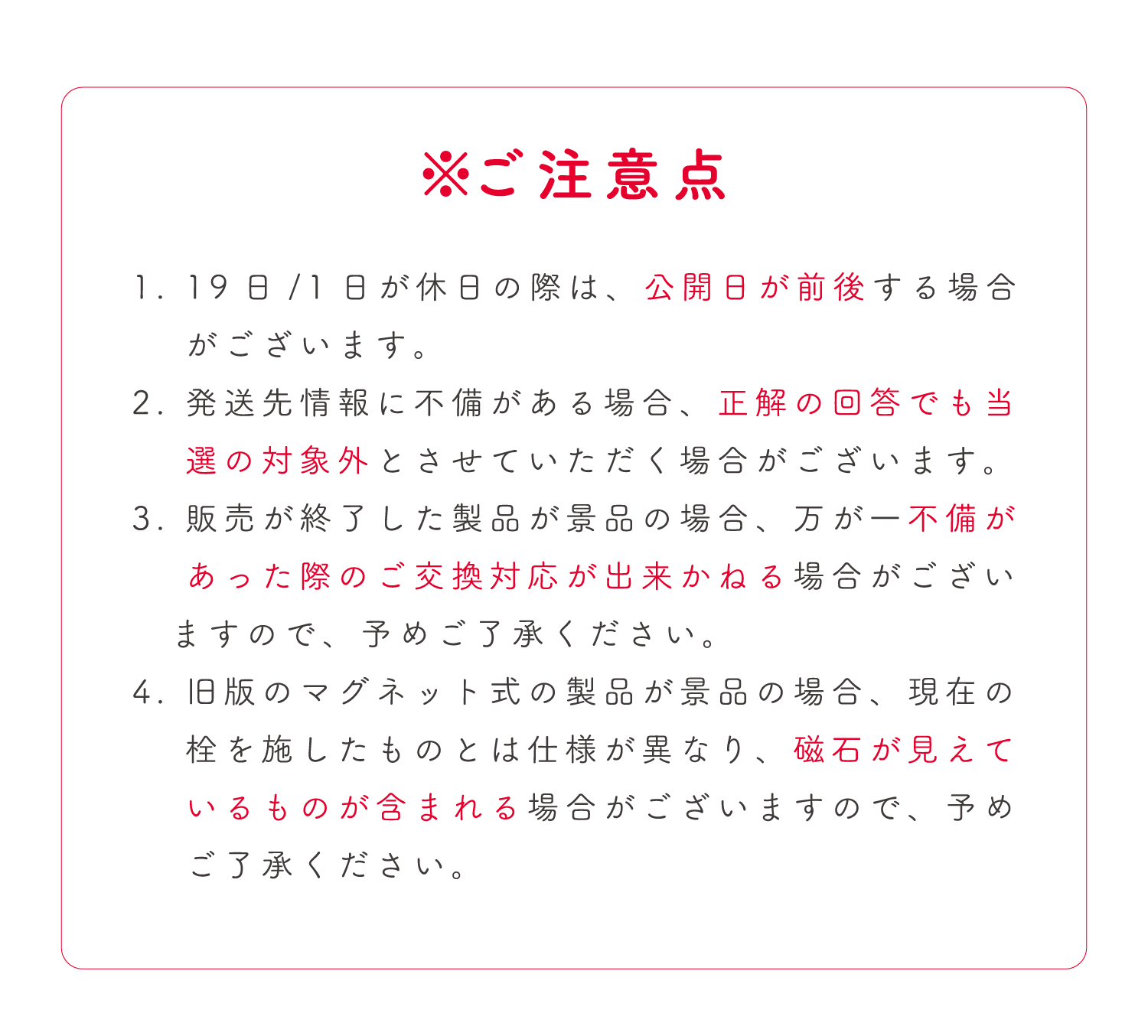 ※ご注意点

1. 19日/1日が休日の際は、公開日が前後する場合がございます。

2. 発送先情報に不備がある場合、正解の回答でも当選の対象外とさせていただく場合がございます。

3. 販売が終了した製品が景品の場合、万が一不備があった際のご交換対応が出来かねる場合がございますので、予めご了承ください。

4. 旧版のマグネット式の製品が景品の場合、現在の栓を施したものとは仕様が異なり、磁石が見えているものが含まれる場合がございますので、予めご了承ください。